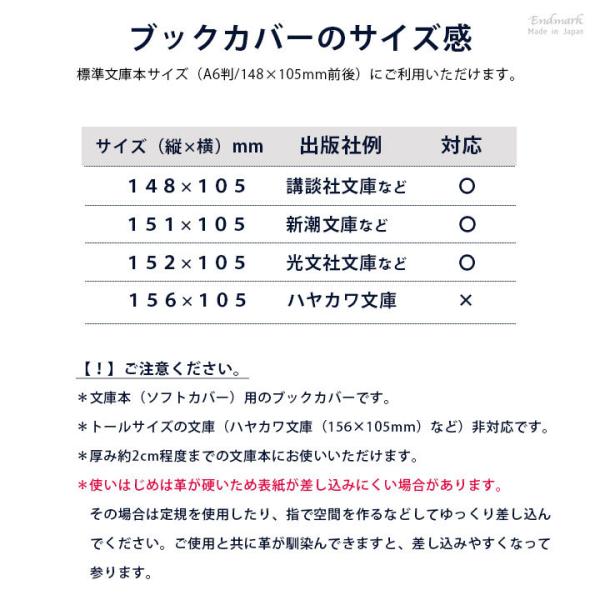 Endmark
Made in Japan

ブックカバーのサイズ感

標準文庫本サイズ（A6判/148×105mm前後）にご利用いただけます。

| サイズ（縦×横）mm | 出版社例 | 対応 |
|---|---|---|
| 148×105 | 講談社文庫など | ○ |
| 151×105 | 新潮文庫など | ○ |
| 152×105 | 光文社文庫など | ○ |
| 156×105 | ハヤカワ文庫 | × |

【！】ご注意ください。

＊文庫本（ソフトカバー）用のブックカバーです。

＊トールサイズの文庫（ハヤカワ文庫（156×105mm）など）非対応です。

＊厚み約2cm程度までの文庫本にお使いいただけます。

＊使いはじめは革が硬いため表紙が差し込みにくい場合があります。

その場合は定規を使用したり、指で空間を作るなどしてゆっくり差し込んでください。ご使用と共に革が馴染んできますと、差し込みやすくなって参ります。